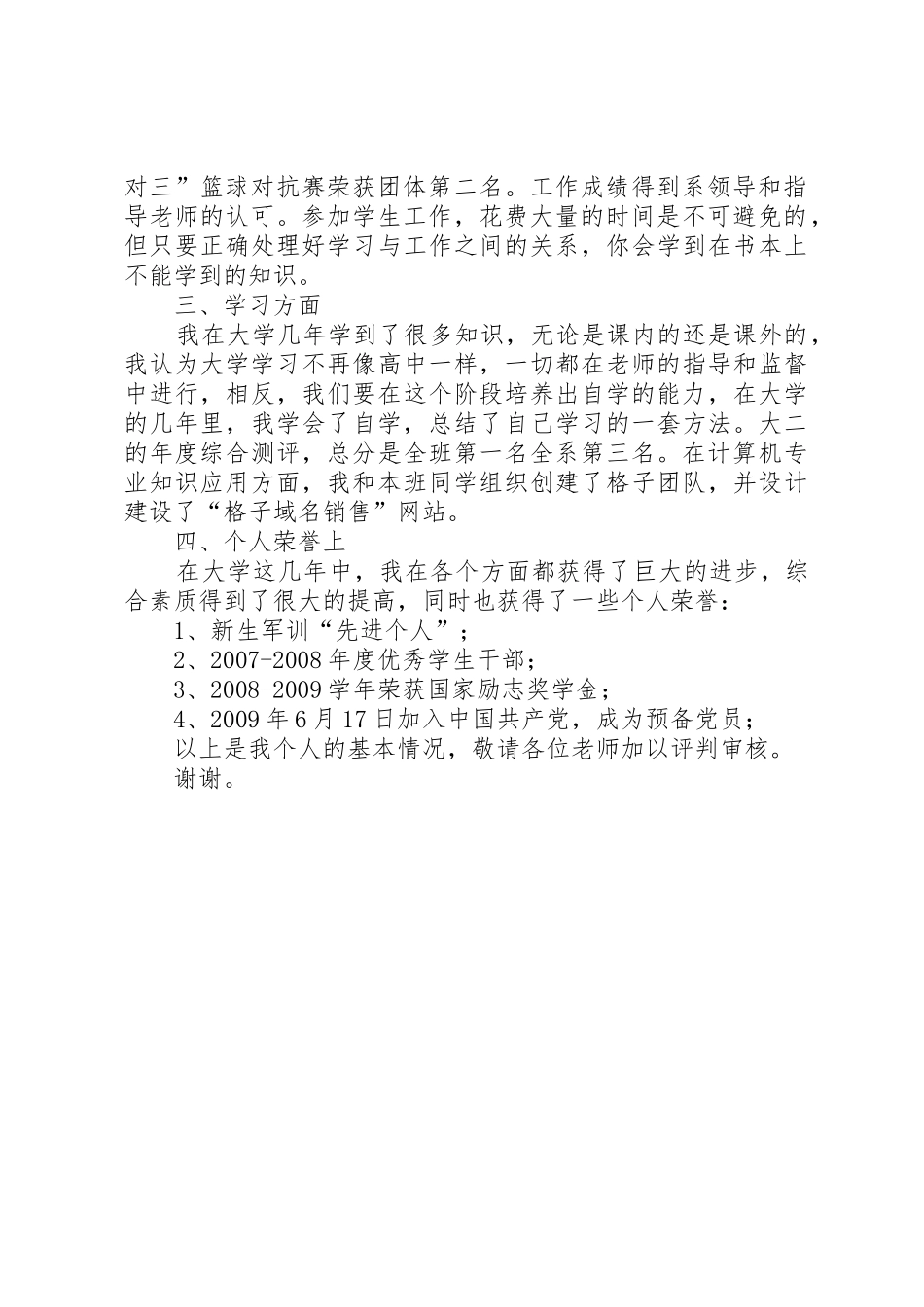 对三”篮球对抗赛荣获团体第二名。工作成绩得到系领导和指导老师的认可。参加学生工作，花费大量的时间是不可避免的，但只要正确处理好学习与工作之间的关系，你会学到在书本上不能学到的知识。

三、学习方面

我在大学几年学到了很多知识，无论是课内的还是课外的，我认为大学学习不再像高中一样，一切都在老师的指导和监督中进行，相反，我们要在这个阶段培养出自学的能力，在大学的几年里，我学会了自学，总结了自己学习的一套方法。大二的年度综合测评，总分是全班第一名全系第三名。在计算机专业知识应用方面，我和本班同学组织创建了格子团队，并设计建设了“格子域名销售”网站。

四、个人荣誉上

在大学这几年中，我在各个方面都获得了巨大的进步，综合素质得到了很大的提高，同时也获得了一些个人荣誉：

1、新生军训“先进个人”；

2、2007-2008年度优秀学生干部；

3、2008-2009学年荣获国家励志奖学金；

4、2009年6月17日加入中国共产党，成为预备党员；

以上是我个人的基本情况，敬请各位老师加以评判审核。

谢谢。